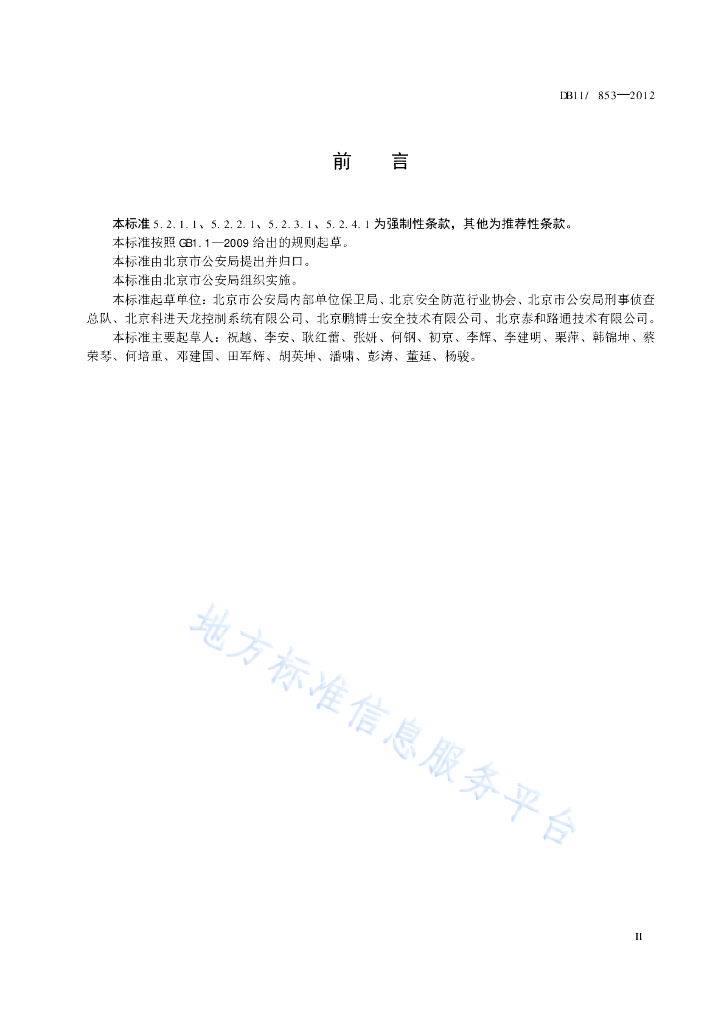 DB11/ 853—2012

前　　言

本标准 5.2.1.1、5.2.2.1、5.2.3.1、5.2.4.1 为强制性条款，其他为推荐性条款。

本标准按照 GB1.1—2009 给出的规则起草。

本标准由北京市公安局提出并归口。

本标准由北京市公安局组织实施。

本标准起草单位：北京市公安局内部单位保卫局、北京安全防范行业协会、北京市公安局刑事侦查总队、北京科进天龙控制系统有限公司、北京鹏博士安全技术有限公司、北京泰和路通技术有限公司。

本标准主要起草人：祝越、李安、耿红蕾、张妍、何钢、初京、李辉、李建明、栗萍、韩锦坤、蔡荣琴、何培重、邓建国、田军辉、胡英坤、潘啸、彭涛、董延、杨骏。

地方标准信息服务平台

II